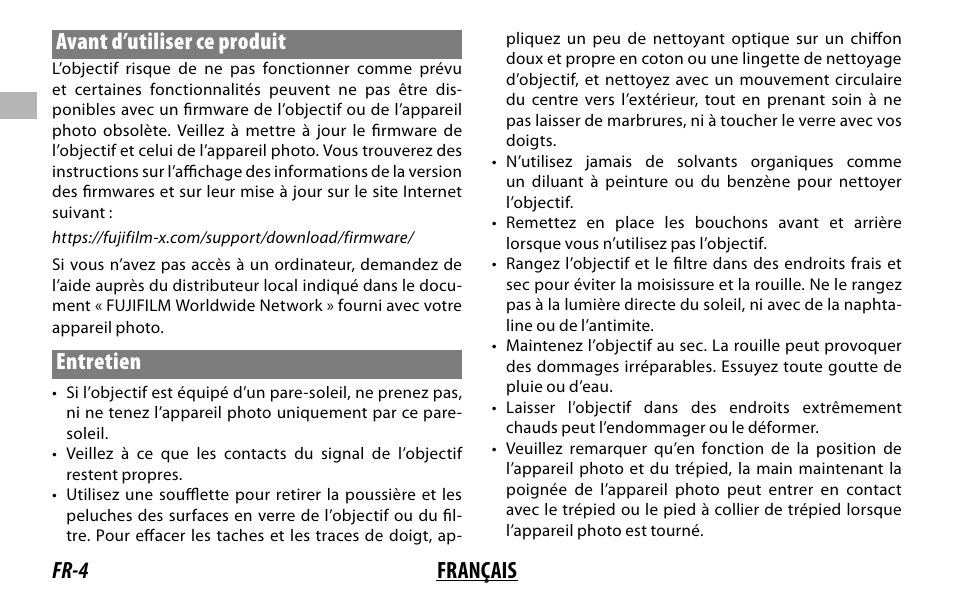 Avant d'utiliser ce produit

L'objectif risque de ne pas fonctionner comme prévu et certaines fonctionnalités peuvent ne pas être disponibles avec un firmware de l'objectif ou de l'appareil photo obsolète. Veillez à mettre à jour le firmware de l'objectif et celui de l'appareil photo. Vous trouverez des instructions sur l'affichage des informations de la version des firmwares et sur leur mise à jour sur le site Internet suivant :

https://fujifilm-x.com/support/download/firmware/

Si vous n'avez pas accès à un ordinateur, demandez de l'aide auprès du distributeur local indiqué dans le document « FUJIFILM Worldwide Network » fourni avec votre appareil photo.

Entretien

• Si l'objectif est équipé d'un pare-soleil, ne prenez pas, ni ne tenez l'appareil photo uniquement par ce pare-soleil.
• Veillez à ce que les contacts du signal de l'objectif restent propres.
• Utilisez une soufflette pour retirer la poussière et les peluches des surfaces en verre de l'objectif ou du filtre. Pour effacer les taches et les traces de doigt, appliquez un peu de nettoyant optique sur un chiffon doux et propre en coton ou une lingette de nettoyage d'objectif, et nettoyez avec un mouvement circulaire du centre vers l'extérieur, tout en prenant soin à ne pas laisser de marbrures, ni à toucher le verre avec vos doigts.
• N'utilisez jamais de solvants organiques comme un diluant à peinture ou du benzène pour nettoyer l'objectif.
• Remettez en place les bouchons avant et arrière lorsque vous n'utilisez pas l'objectif.
• Rangez l'objectif et le filtre dans des endroits frais et sec pour éviter la moisissure et la rouille. Ne le rangez pas à la lumière directe du soleil, ni avec de la naphtaline ou de l'antimite.
• Maintenez l'objectif au sec. La rouille peut provoquer des dommages irréparables. Essuyez toute goutte de pluie ou d'eau.
• Laisser l'objectif dans des endroits extrêmement chauds peut l'endommager ou le déformer.
• Veuillez remarquer qu'en fonction de la position de l'appareil photo et du trépied, la main maintenant la poignée de l'appareil photo peut entrer en contact avec le trépied ou le pied à collier de trépied lorsque l'appareil photo est tourné.

FR-4 FRANÇAIS